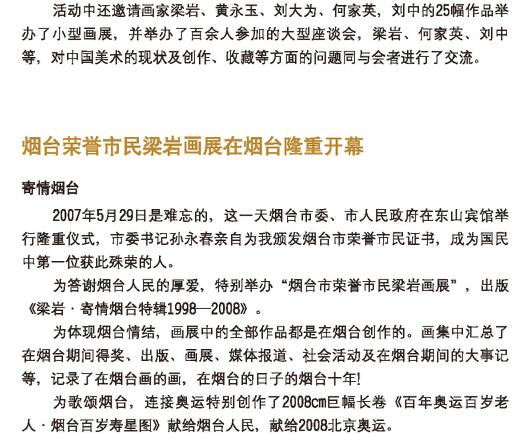 活动中还邀请画家梁岩、黄永玉、刘大为、何家英，刘中的25幅作品举办了小型画展，并举办了百余人参加的大型座谈会，梁岩、何家英、刘中等，对中国美术的现状及创作、收藏等方面的问题同与会者进行了交流。

烟台荣誉市民梁岩画展在烟台隆重开幕

寄情烟台

2007年5月29日是难忘的，这一天烟台市委、市人民政府在东山宾馆举行隆重仪式，市委书记孙永春亲自为我颁发烟台市荣誉市民证书，成为国民中第一位获此殊荣的人。

为答谢烟台人民的厚爱，特别举办“烟台市荣誉市民梁岩画展”，出版《梁岩·寄情烟台特辑1998—2008》。

为体现烟台情结，画展中的全部作品都是在烟台创作的。画集中汇总了在烟台期间得奖、出版、画展、媒体报道、社会活动及在烟台期间的大事记等，记录了在烟台画的画，在烟台的日子的烟台十年!

为歌颂烟台，连接奥运特别创作了2008cm巨幅长卷《百年奥运百岁老人·烟台百岁寿星图》献给烟台人民，献给2008北京奥运。